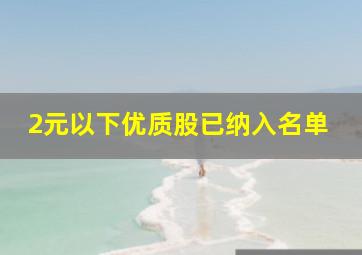 2元以下优质股已纳入名单